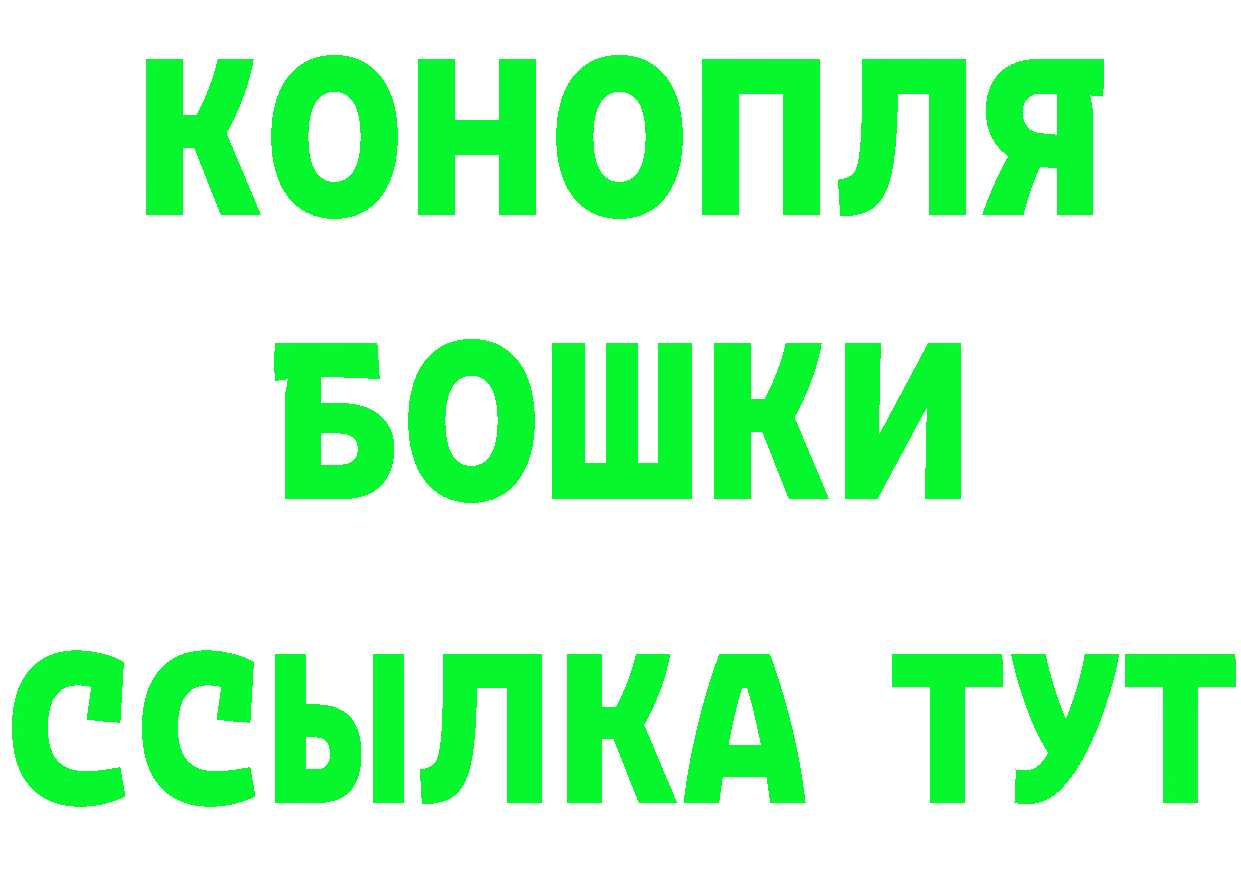 КОНОПЛЯ
БОШКИ
ССЫЛКА ТУТ